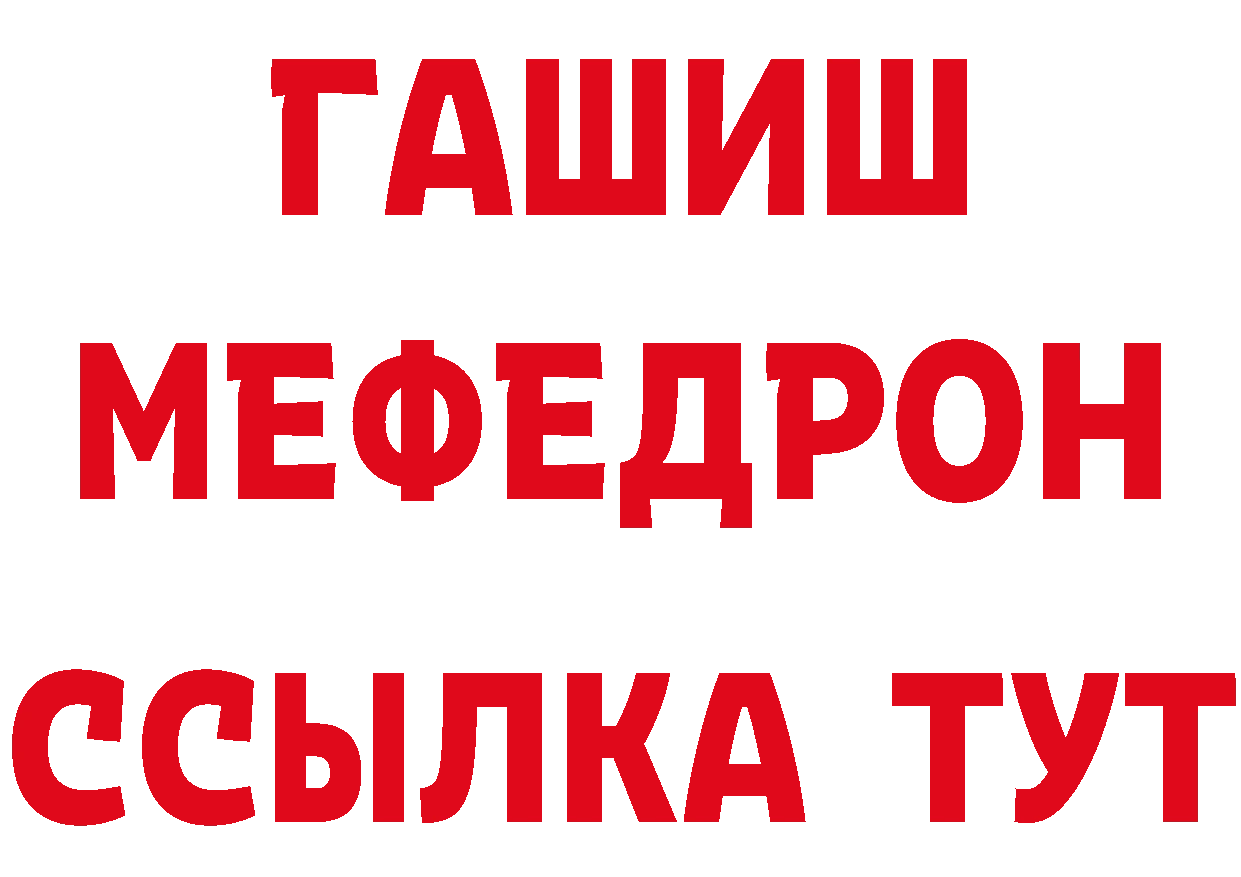 ГАШИШ
МЕФЕДРОН
ССЫЛКА ТУТ